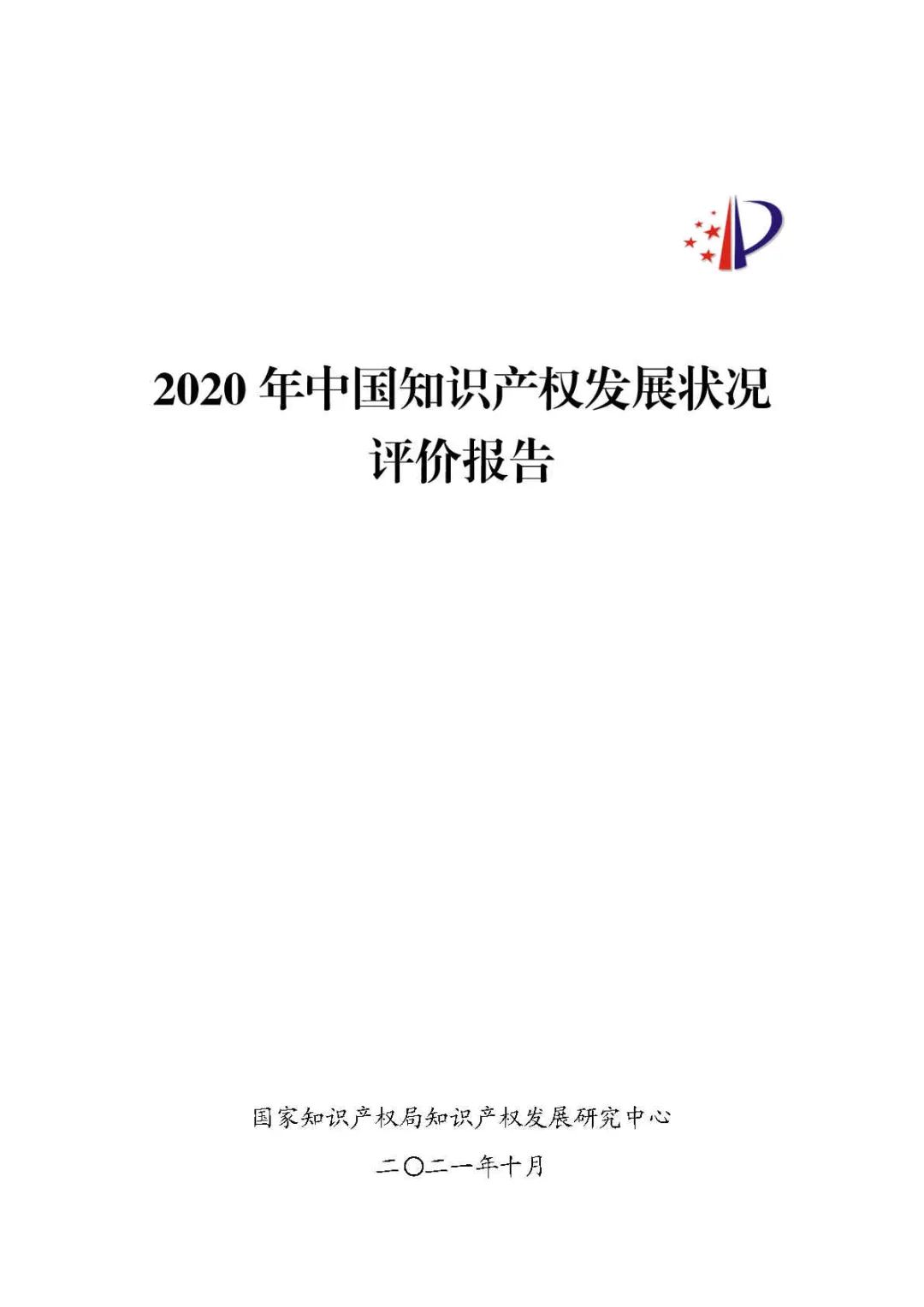 2020 年中国知识产权发展状况评价报告

国家知识产权局知识产权发展研究中心

二〇二一年十月